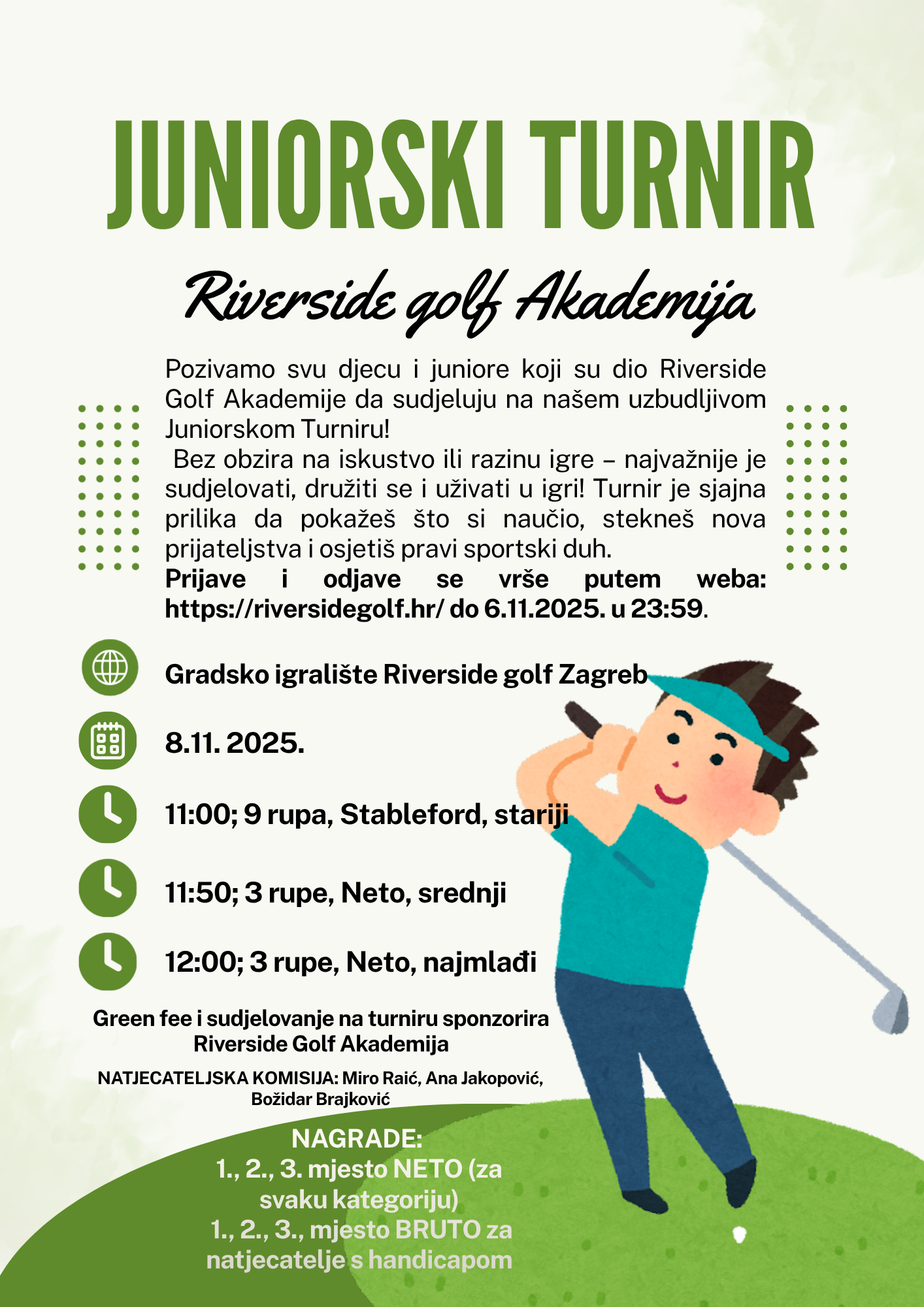 JUNIORSKI TURNIR

Riverside golf Akademija

Pozivamo svu djecu i juniore koji su dio Riverside Golf Akademije da sudjeluju na našem uzbudljivom Juniorskom Turniru!
Bez obzira na iskustvo ili razinu igre – najvažnije je sudjelovati, družiti se i uživati u igri! Turnir je sjajna prilika da pokažeš što si naučio, stekneš nova prijateljstva i osjetiš pravi sportski duh.
Prijave i odjave se vrše putem weba: https://riversidegolf.hr/ do 6.11.2025. u 23:59.

Gradsko igralište Riverside golf Zagreb

8.11. 2025.

11:00; 9 rupa, Stableford, stariji

11:50; 3 rupe, Neto, srednji

12:00; 3 rupe, Neto, najmlađi

Green fee i sudjelovanje na turniru sponzorira Riverside Golf Akademija

NATJECATELJSKA KOMISIJA: Miro Raić, Ana Jakopović, Božidar Brajković

NAGRADE:
1., 2., 3. mjesto NETO (za svaku kategoriju)
1., 2., 3., mjesto BRUTO za natjecatelje s handicapom